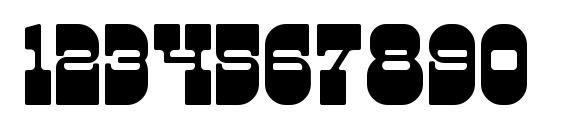 1234567890